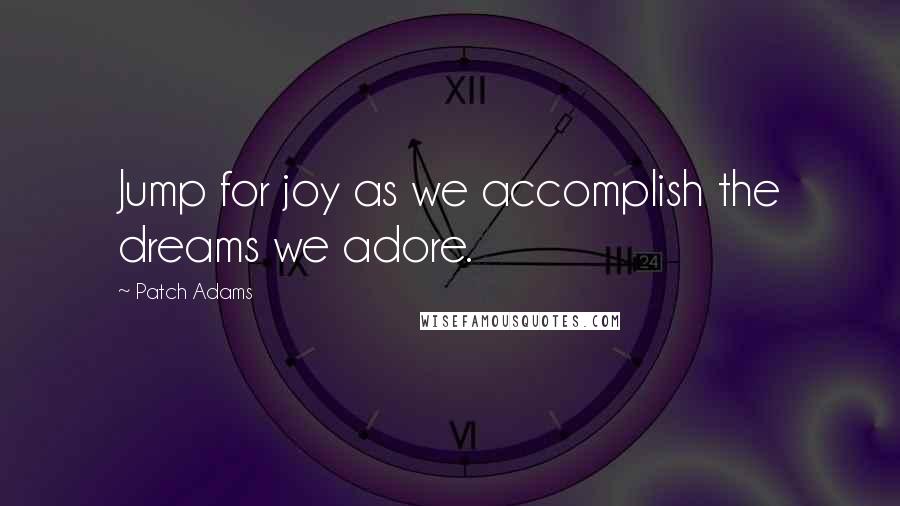 XII
III 24
IX
VI

Jump for joy as we accomplish the dreams we adore.

~ Patch Adams

WISEFAMOUSQUOTES.COM